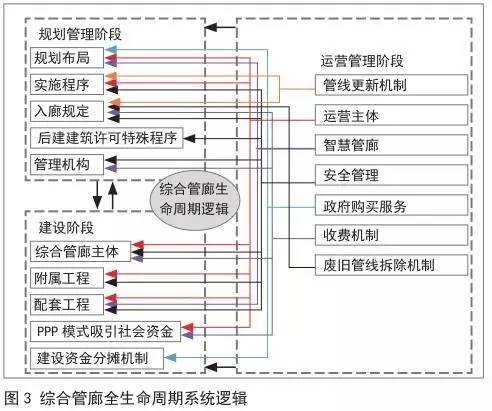 规划管理阶段

规划布局

实施程序

入廊规定

后建建筑许可特殊程序

管理机构

综合管廊生命周期逻辑

建设阶段

综合管廊主体

附属工程

配套工程

PPP 模式吸引社会资金

建设资金分摊机制

运营管理阶段

管线更新机制

运营主体

智慧管廊

安全管理

政府购买服务

收费机制

废旧管线拆除机制

图 3 综合管廊全生命周期系统逻辑